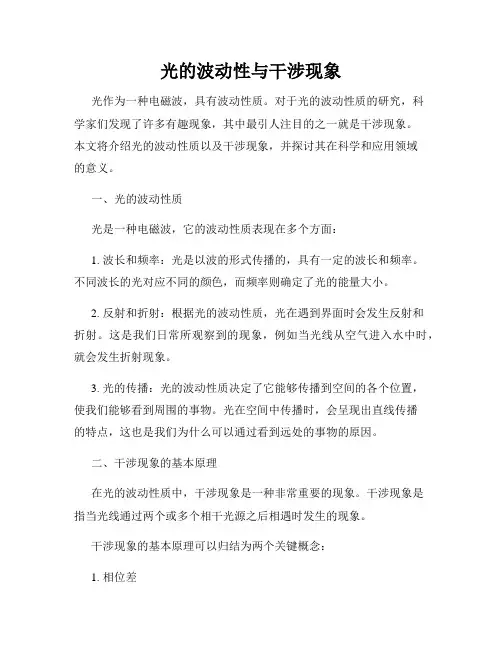 光的波动性与干涉现象

光作为一种电磁波，具有波动性质。对于光的波动性质的研究，科学家们发现了许多有趣现象，其中最引人注目的之一就是干涉现象。本文将介绍光的波动性质以及干涉现象，并探讨其在科学和应用领域的意义。

一、光的波动性质

光是一种电磁波，它的波动性质表现在多个方面：

1. 波长和频率：光是以波的形式传播的，具有一定的波长和频率。不同波长的光对应不同的颜色，而频率则确定了光的能量大小。

2. 反射和折射：根据光的波动性质，光在遇到界面时会发生反射和折射。这是我们日常所观察到的现象，例如当光线从空气进入水中时，就会发生折射现象。

3. 光的传播：光的波动性质决定了它能够传播到空间的各个位置，使我们能够看到周围的事物。光在空间中传播时，会呈现出直线传播的特点，这也是我们为什么可以通过看到远处的事物的原因。

二、干涉现象的基本原理

在光的波动性质中，干涉现象是一种非常重要的现象。干涉现象是指当光线通过两个或多个相干光源之后相遇时发生的现象。

干涉现象的基本原理可以归结为两个关键概念：

1. 相位差